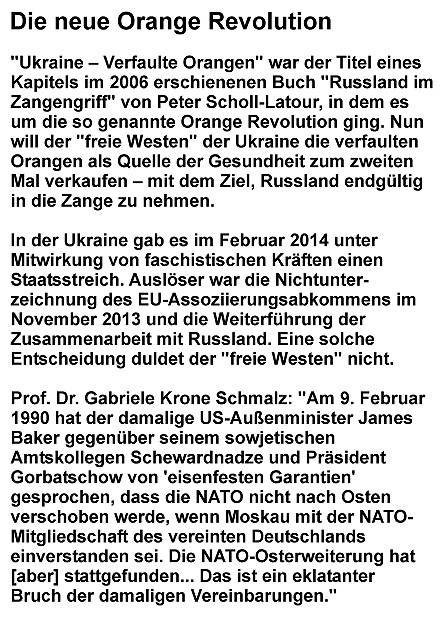 Die neue Orange Revolution

"Ukraine – Verfaulte Orangen" war der Titel eines Kapitels im 2006 erschienenen Buch "Russland im Zangengriff" von Peter Scholl-Latour, in dem es um die so genannte Orange Revolution ging. Nun will der "freie Westen" der Ukraine die verfaulten Orangen als Quelle der Gesundheit zum zweiten Mal verkaufen – mit dem Ziel, Russland endgültig in die Zange zu nehmen.

In der Ukraine gab es im Februar 2014 unter Mitwirkung von faschistischen Kräften einen Staatsstreich. Auslöser war die Nichtunterzeichnung des EU-Assoziierungsabkommens im November 2013 und die Weiterführung der Zusammenarbeit mit Russland. Eine solche Entscheidung duldet der "freie Westen" nicht.

Prof. Dr. Gabriele Krone Schmalz: "Am 9. Februar 1990 hat der damalige US-Außenminister James Baker gegenüber seinem sowjetischen Amtskollegen Schewardnadze und Präsident Gorbatschow von 'eisenfesten Garantien' gesprochen, dass die NATO nicht nach Osten verschoben werde, wenn Moskau mit der NATO-Mitgliedschaft des vereinten Deutschlands einverstanden sei. Die NATO-Osterweiterung hat [aber] stattgefunden... Das ist ein eklatanter Bruch der damaligen Vereinbarungen."